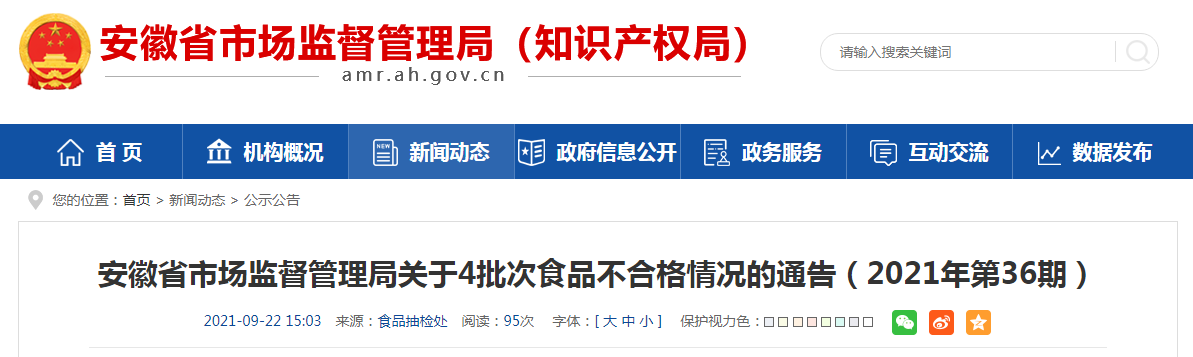 安徽省市场监督管理局（知识产权局）
amr.ah.gov.cn

请输入搜索关键词

首页 机构概况 新闻动态 政府信息公开 政务服务 互动交流 数据发布

您的位置：首页 > 新闻动态 > 公示公告

安徽省市场监督管理局关于4批次食品不合格情况的通告（2021年第36期）

2021-09-22 15:03 来源：食品抽检处 阅读：95次 字体：[ 大 中 小 ] 保护视力色：□□□□□□□□